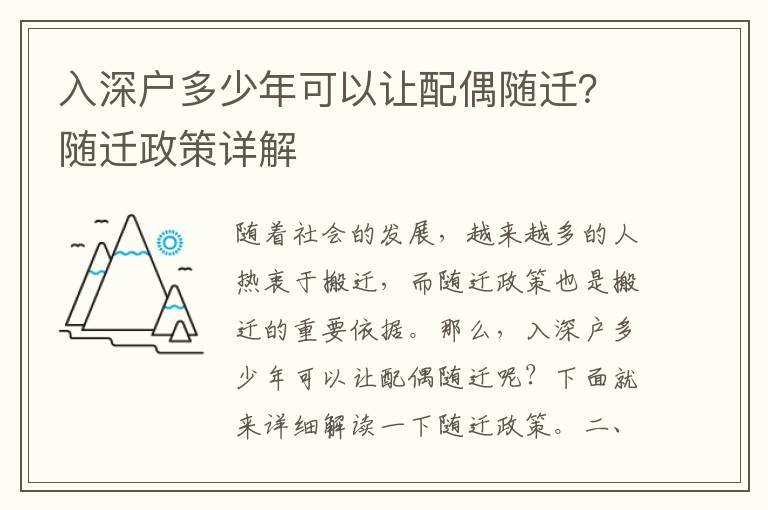 入深户多少年可以让配偶随迁？随迁政策详解

随着社会的发展，越来越多的人热衷于搬迁，而随迁政策也是搬迁的重要依据。那么，入深户多少年可以让配偶随迁呢？下面就来详细解读一下随迁政策。二、